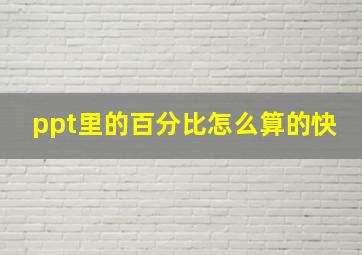 ppt里的百分比怎么算的快